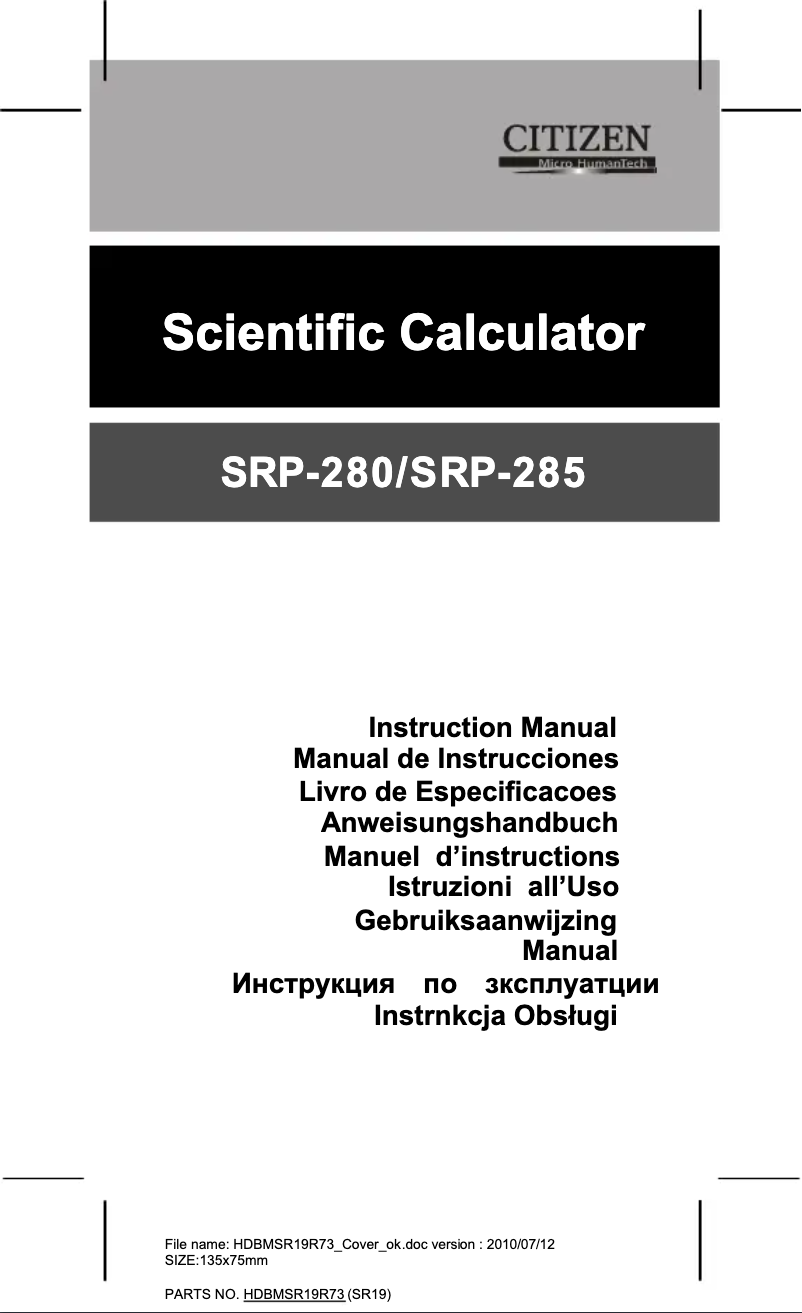 CITIZEN
Micro HumanTech

Scientific Calculator

SRP-280/SRP-285

Instruction Manual
Manual de Instrucciones
Livro de Especificacoes
Anweisungshandbuch
Manuel d'instructions
Istruzioni all'Uso
Gebruiksaanwijzing
Manual
Инструкция по зксплуатции
Instrnkcja Obsługi

File name: HDBMSR19R73_Cover_ok.doc version : 2010/07/12
SIZE:135x75mm

PARTS NO. HDBMSR19R73 (SR19)